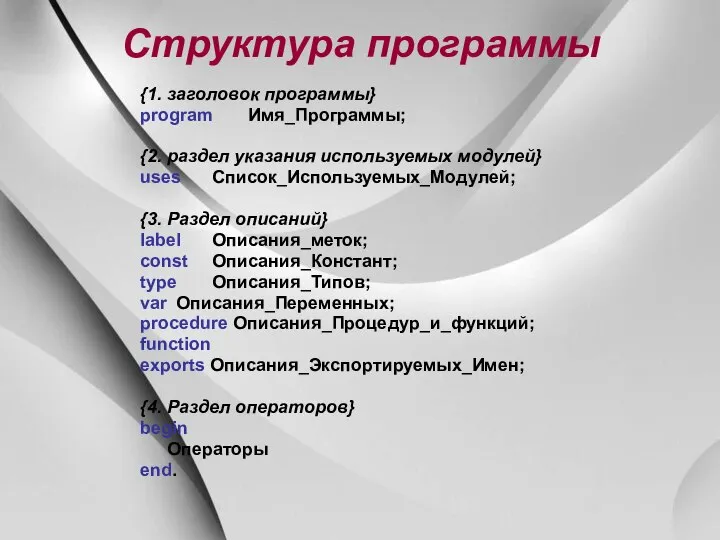 Структура программы

{1. заголовок программы}
program Имя_Программы;

{2. раздел указания используемых модулей}
uses Список_Используемых_Модулей;

{3. Раздел описаний}
label Описания_меток;
const Описания_Констант;
type Описания_Типов;
var Описания_Переменных;
procedure Описания_Процедур_и_функций;
function
exports Описания_Экспортируемых_Имен;

{4. Раздел операторов}
begin
Операторы
end.